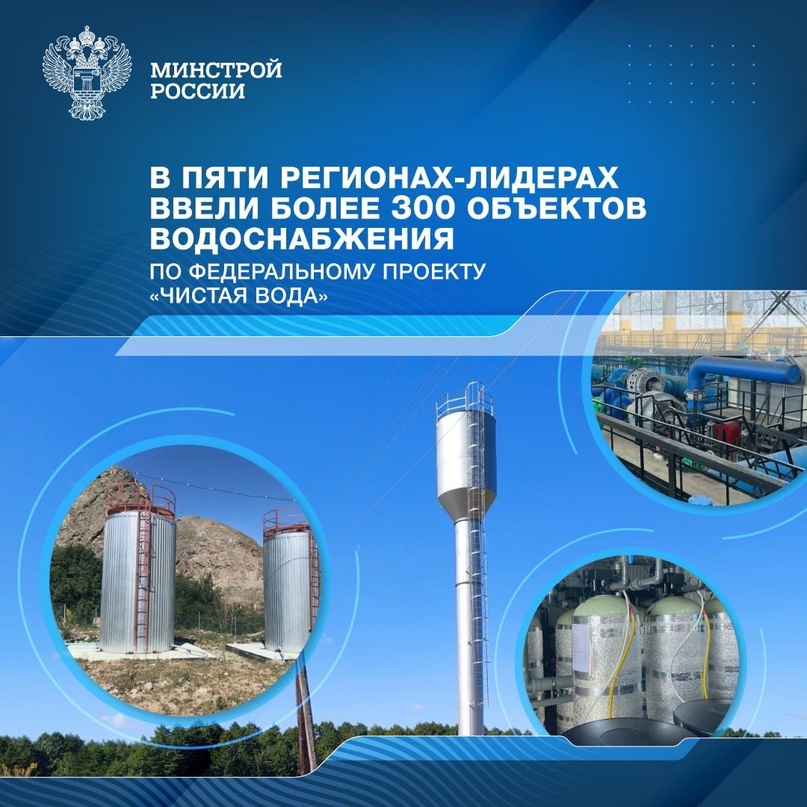 МИНСТРОЙ
РОССИИ

В ПЯТИ РЕГИОНАХ-ЛИДЕРАХ ВВЕЛИ БОЛЕЕ 300 ОБЪЕКТОВ ВОДОСНАБЖЕНИЯ

ПО ФЕДЕРАЛЬНОМУ ПРОЕКТУ «ЧИСТАЯ ВОДА»